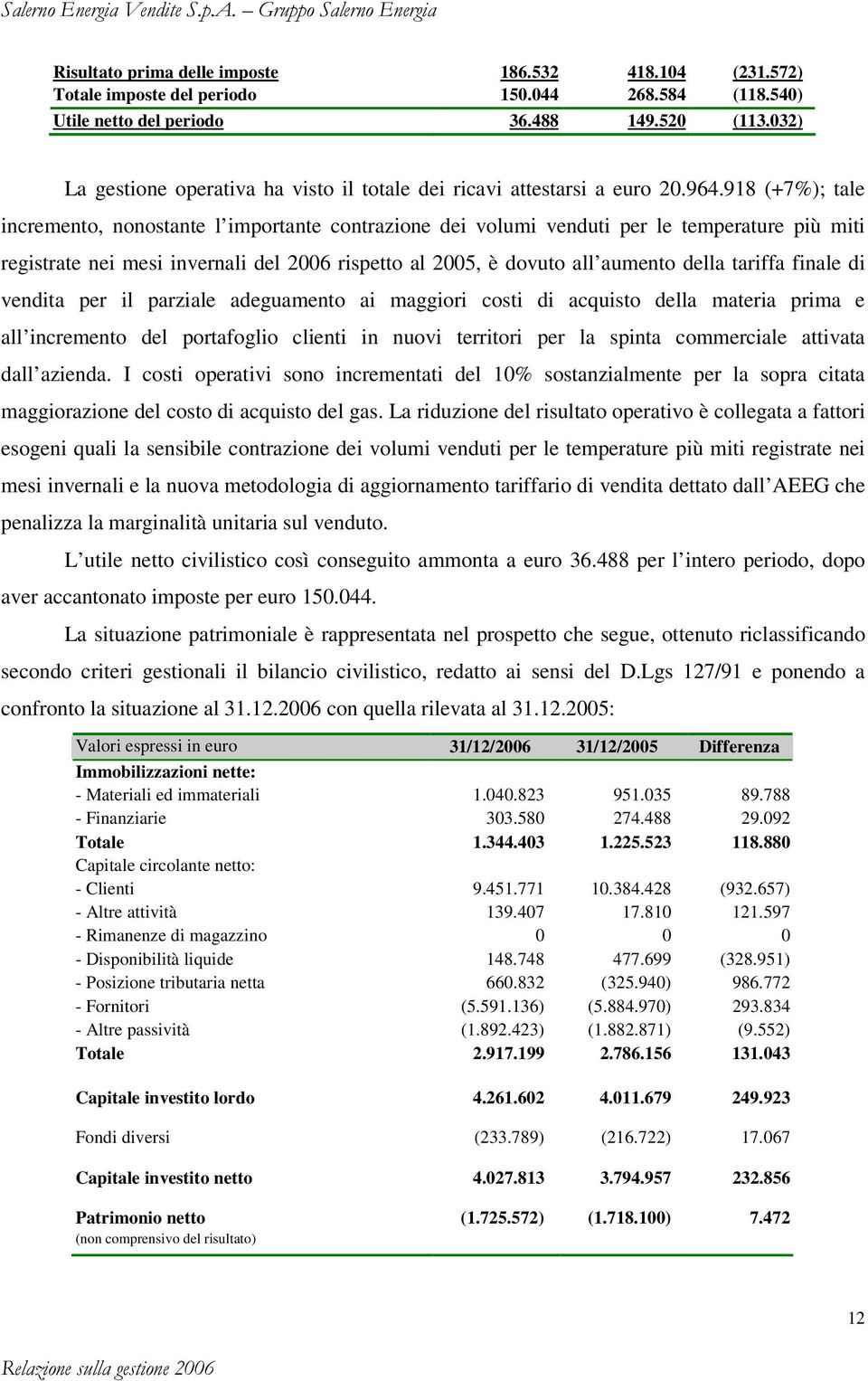 Salerno Energia Vendite S.p.A. – Gruppo Salerno Energia

| Risultato prima delle imposte | 186.532 | 418.104 | (231.572) |
|---|---|---|---|
| Totale imposte del periodo | 150.044 | 268.584 | (118.540) |
| Utile netto del periodo | 36.488 | 149.520 | (113.032) |

La gestione operativa ha visto il totale dei ricavi attestarsi a euro 20.964.918 (+7%); tale incremento, nonostante l'importante contrazione dei volumi venduti per le temperature più miti registrate nei mesi invernali del 2006 rispetto al 2005, è dovuto all'aumento della tariffa finale di vendita per il parziale adeguamento ai maggiori costi di acquisto della materia prima e all'incremento del portafoglio clienti in nuovi territori per la spinta commerciale attivata dall'azienda. I costi operativi sono incrementati del 10% sostanzialmente per la sopra citata maggiorazione del costo di acquisto del gas. La riduzione del risultato operativo è collegata a fattori esogeni quali la sensibile contrazione dei volumi venduti per le temperature più miti registrate nei mesi invernali e la nuova metodologia di aggiornamento tariffario di vendita dettato dall'AEEG che penalizza la marginalità unitaria sul venduto.

L'utile netto civilistico così conseguito ammonta a euro 36.488 per l'intero periodo, dopo aver accantonato imposte per euro 150.044.

La situazione patrimoniale è rappresentata nel prospetto che segue, ottenuto riclassificando secondo criteri gestionali il bilancio civilistico, redatto ai sensi del D.Lgs 127/91 e ponendo a confronto la situazione al 31.12.2006 con quella rilevata al 31.12.2005:

| Valori espressi in euro | 31/12/2006 | 31/12/2005 | Differenza |
|---|---|---|---|
| Immobilizzazioni nette: | | | |
| - Materiali ed immateriali | 1.040.823 | 951.035 | 89.788 |
| - Finanziarie | 303.580 | 274.488 | 29.092 |
| Totale | 1.344.403 | 1.225.523 | 118.880 |
| Capitale circolante netto: | | | |
| - Clienti | 9.451.771 | 10.384.428 | (932.657) |
| - Altre attività | 139.407 | 17.810 | 121.597 |
| - Rimanenze di magazzino | 0 | 0 | 0 |
| - Disponibilità liquide | 148.748 | 477.699 | (328.951) |
| - Posizione tributaria netta | 660.832 | (325.940) | 986.772 |
| - Fornitori | (5.591.136) | (5.884.970) | 293.834 |
| - Altre passività | (1.892.423) | (1.882.871) | (9.552) |
| Totale | 2.917.199 | 2.786.156 | 131.043 |
| Capitale investito lordo | 4.261.602 | 4.011.679 | 249.923 |
| Fondi diversi | (233.789) | (216.722) | 17.067 |
| Capitale investito netto | 4.027.813 | 3.794.957 | 232.856 |
| Patrimonio netto (non comprensivo del risultato) | (1.725.572) | (1.718.100) | 7.472 |

12

Relazione sulla gestione 2006